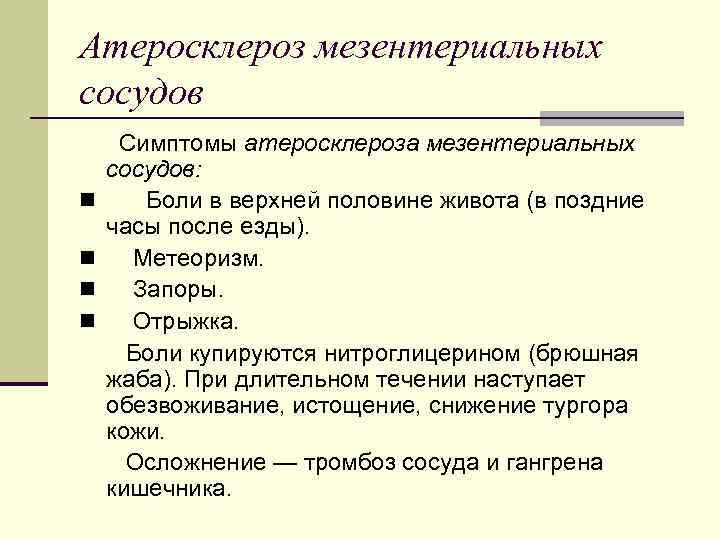 Атеросклероз мезентериальных сосудов

Симптомы атеросклероза мезентериальных сосудов:

■ Боли в верхней половине живота (в поздние часы после езды).

■ Метеоризм.

■ Запоры.

■ Отрыжка.

Боли купируются нитроглицерином (брюшная жаба). При длительном течении наступает обезвоживание, истощение, снижение тургора кожи.

Осложнение — тромбоз сосуда и гангрена кишечника.